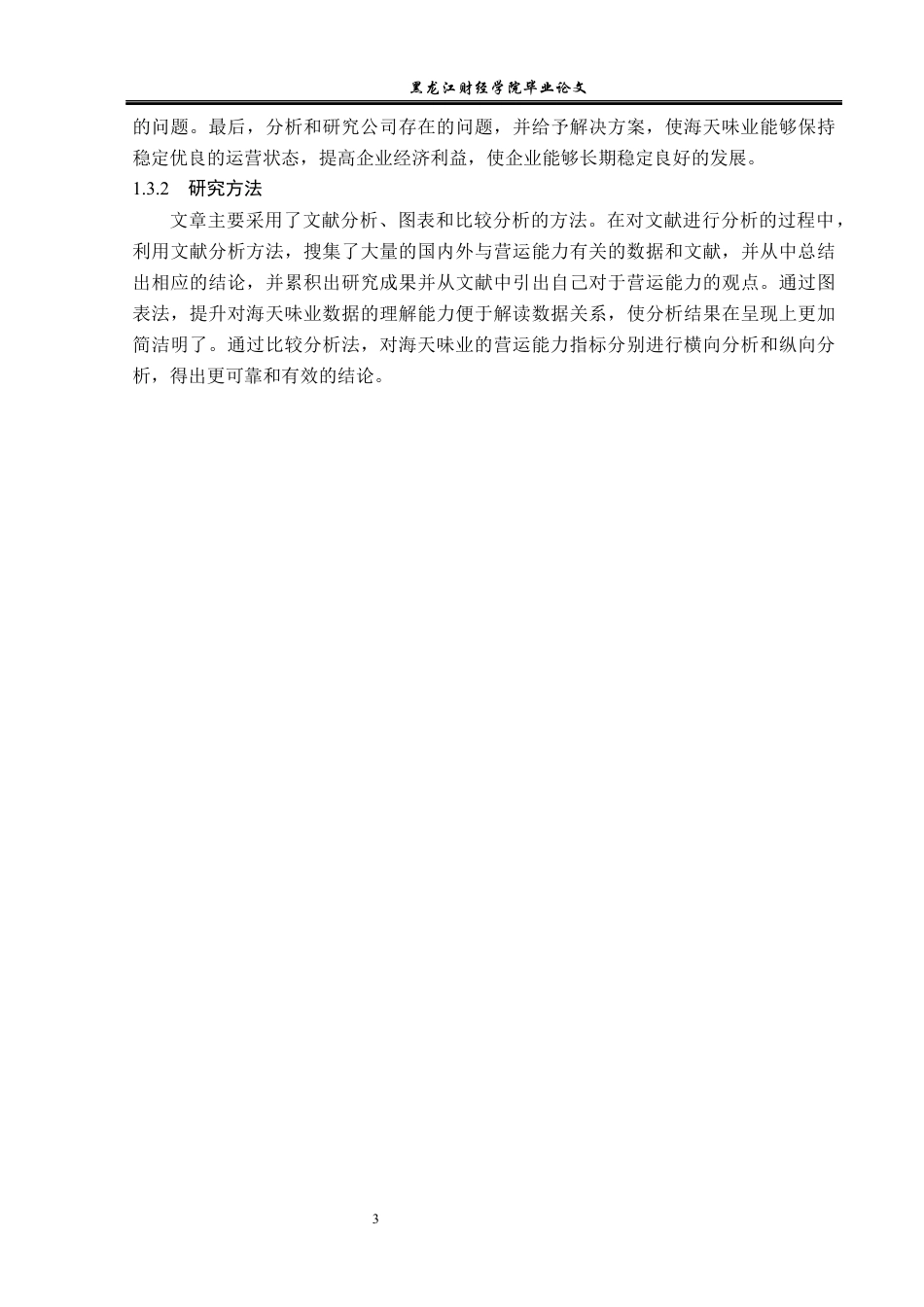 黑龙江财经学院毕业论文

的问题。最后，分析和研究公司存在的问题，并给予解决方案，使海天味业能够保持稳定优良的运营状态，提高企业经济利益，使企业能够长期稳定良好的发展。

1.3.2 研究方法

文章主要采用了文献分析、图表和比较分析的方法。在对文献进行分析的过程中，利用文献分析方法，搜集了大量的国内外与营运能力有关的数据和文献，并从中总结出相应的结论，并累积出研究成果并从文献中引出自己对于营运能力的观点。通过图表法，提升对海天味业数据的理解能力便于解读数据关系，使分析结果在呈现上更加简洁明了。通过比较分析法，对海天味业的营运能力指标分别进行横向分析和纵向分析，得出更可靠和有效的结论。

3